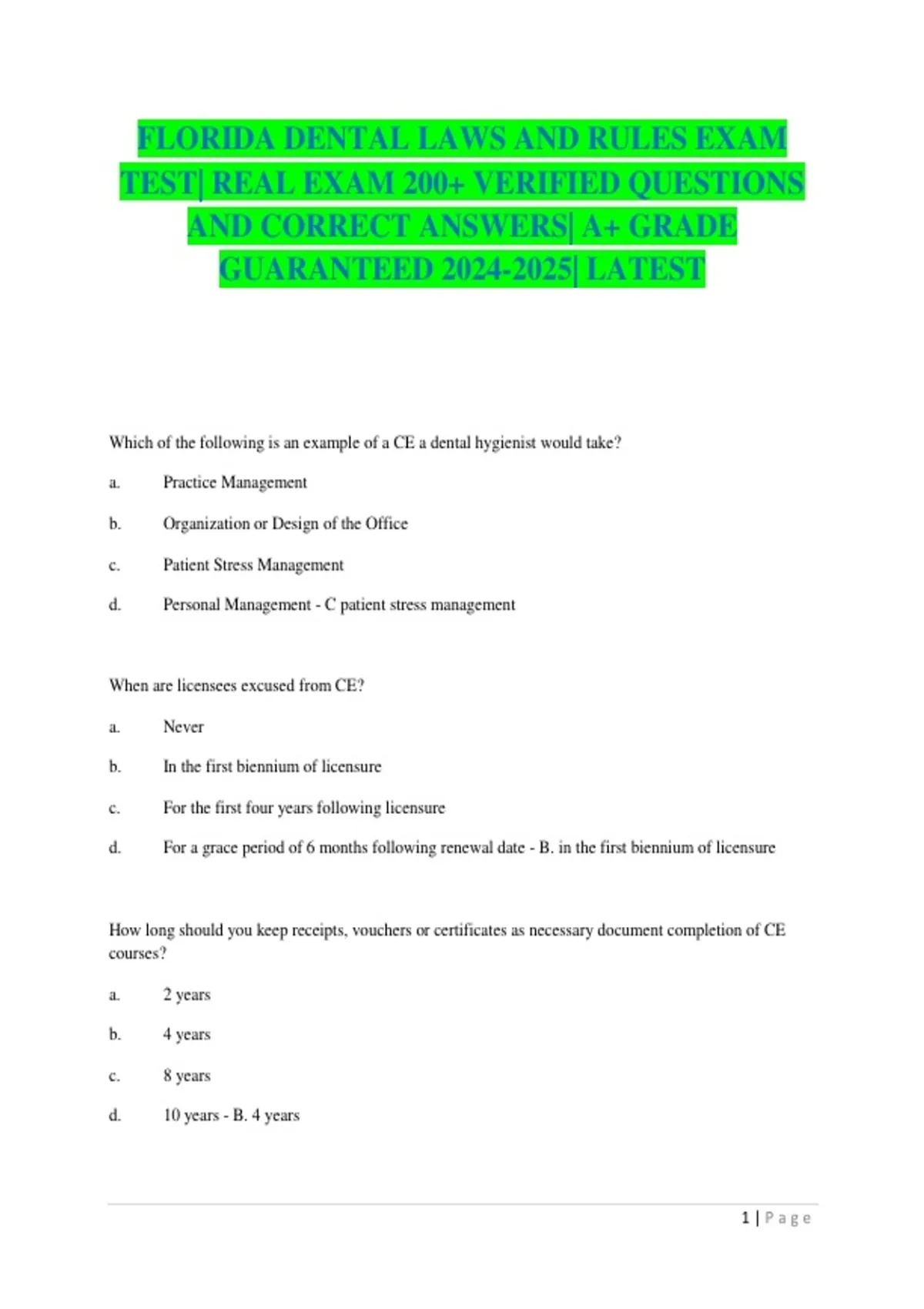 FLORIDA DENTAL LAWS AND RULES EXAM TEST| REAL EXAM 200+ VERIFIED QUESTIONS AND CORRECT ANSWERS| A+ GRADE GUARANTEED 2024-2025| LATEST

Which of the following is an example of a CE a dental hygienist would take?

a. Practice Management

b. Organization or Design of the Office

c. Patient Stress Management

d. Personal Management - C patient stress management

When are licensees excused from CE?

a. Never

b. In the first biennium of licensure

c. For the first four years following licensure

d. For a grace period of 6 months following renewal date - B. in the first biennium of licensure

How long should you keep receipts, vouchers or certificates as necessary document completion of CE courses?

a. 2 years

b. 4 years

c. 8 years

d. 10 years - B. 4 years

1 | Page